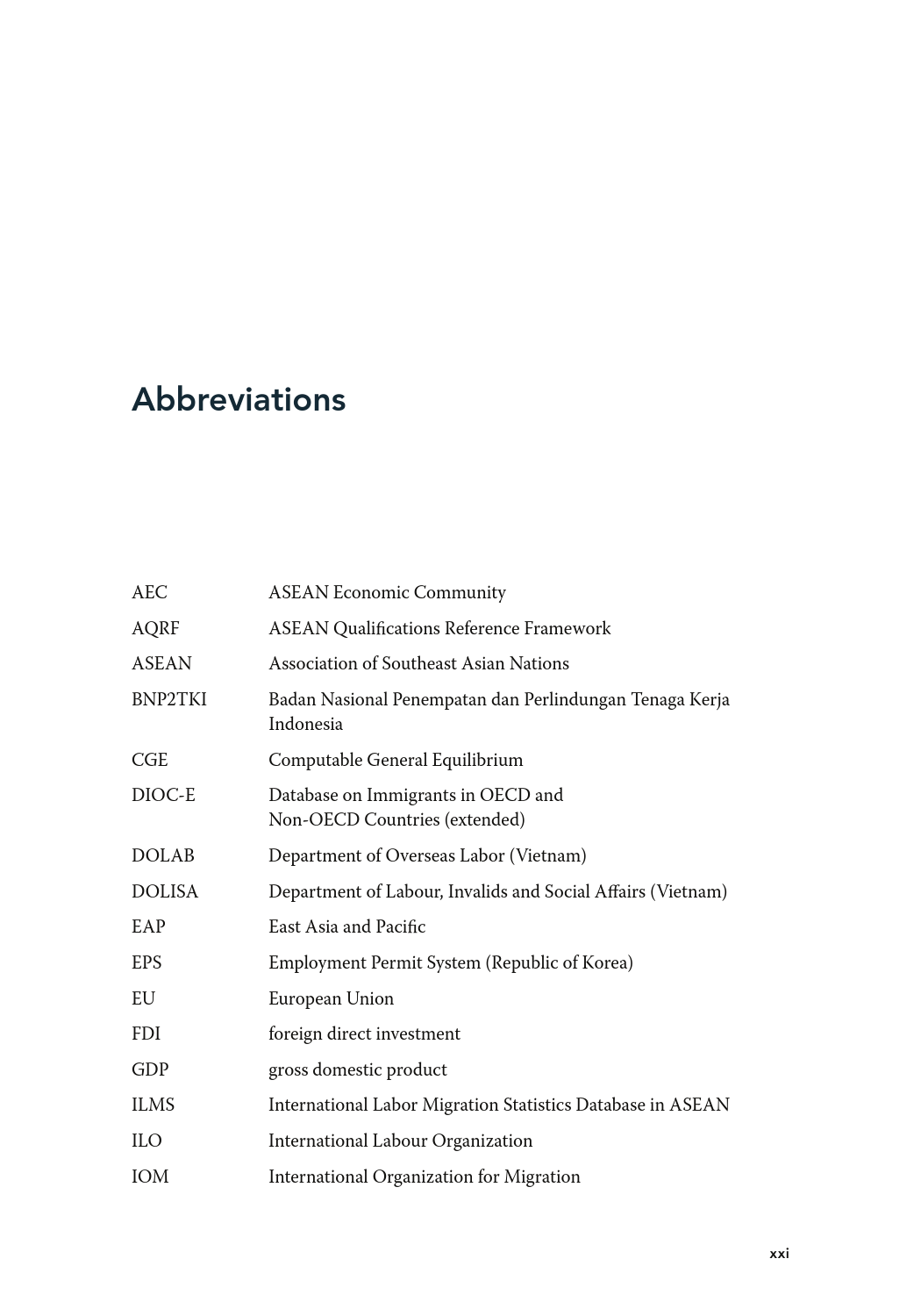 Abbreviations

| | |
|---|---|
| AEC | ASEAN Economic Community |
| AQRF | ASEAN Qualifications Reference Framework |
| ASEAN | Association of Southeast Asian Nations |
| BNP2TKI | Badan Nasional Penempatan dan Perlindungan Tenaga Kerja Indonesia |
| CGE | Computable General Equilibrium |
| DIOC-E | Database on Immigrants in OECD and Non-OECD Countries (extended) |
| DOLAB | Department of Overseas Labor (Vietnam) |
| DOLISA | Department of Labour, Invalids and Social Affairs (Vietnam) |
| EAP | East Asia and Pacific |
| EPS | Employment Permit System (Republic of Korea) |
| EU | European Union |
| FDI | foreign direct investment |
| GDP | gross domestic product |
| ILMS | International Labor Migration Statistics Database in ASEAN |
| ILO | International Labour Organization |
| IOM | International Organization for Migration |

xxi